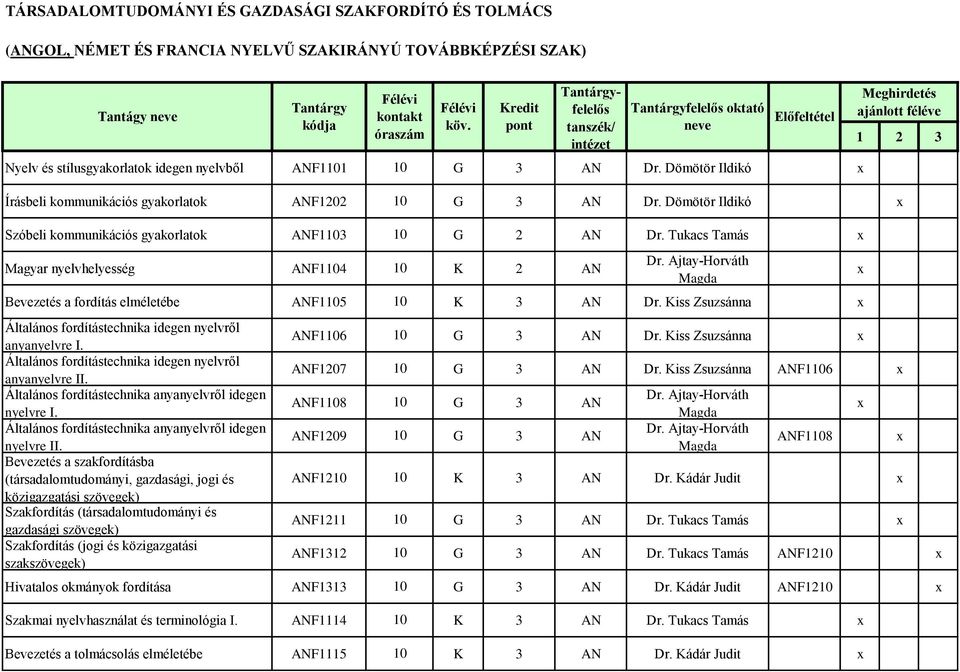 TÁRSADALOMTUDOMÁNYI ÉS GAZDASÁGI SZAKFORDÍTÓ ÉS TOLMÁCS

(ANGOL, NÉMET ÉS FRANCIA NYELVŰ SZAKIRÁNYÚ TOVÁBBKÉPZÉSI SZAK)

| Tantágy neve | Tantárgy kódja | Félévi kontakt óraszám | Félévi köv. | Kredit pont | Tantárgy-felelős tanszék/ intézet | Tantárgyfelelős oktató neve | Előfeltétel | Meghirdetés ajánlott féléve 1 | 2 | 3 |
|---|---|---|---|---|---|---|---|---|---|---|
| Nyelv és stílusgyakorlatok idegen nyelvből | ANF1101 | 10 | G | 3 | AN | Dr. Dömötör Ildikó | | x | | |
| Írásbeli kommunikációs gyakorlatok | ANF1202 | 10 | G | 3 | AN | Dr. Dömötör Ildikó | | | x | |
| Szóbeli kommunikációs gyakorlatok | ANF1103 | 10 | G | 2 | AN | Dr. Tukacs Tamás | | x | | |
| Magyar nyelvhelyesség | ANF1104 | 10 | K | 2 | AN | Dr. Ajtay-Horváth Magda | | x | | |
| Bevezetés a fordítás elméletébe | ANF1105 | 10 | K | 3 | AN | Dr. Kiss Zsuzsánna | | x | | |
| Általános fordítástechnika idegen nyelvről anyanyelvre I. | ANF1106 | 10 | G | 3 | AN | Dr. Kiss Zsuzsánna | | x | | |
| Általános fordítástechnika idegen nyelvről anyanyelvre II. | ANF1207 | 10 | G | 3 | AN | Dr. Kiss Zsuzsánna | ANF1106 | | x | |
| Általános fordítástechnika anyanyelvről idegen nyelvre I. | ANF1108 | 10 | G | 3 | AN | Dr. Ajtay-Horváth Magda | | x | | |
| Általános fordítástechnika anyanyelvről idegen nyelvre II. | ANF1209 | 10 | G | 3 | AN | Dr. Ajtay-Horváth Magda | ANF1108 | | x | |
| Bevezetés a szakfordításba (társadalomtudományi, gazdasági, jogi és közigazgatási szövegek) | ANF1210 | 10 | K | 3 | AN | Dr. Kádár Judit | | | x | |
| Szakfordítás (társadalomtudományi és gazdasági szövegek) | ANF1211 | 10 | G | 3 | AN | Dr. Tukacs Tamás | | | x | |
| Szakfordítás (jogi és közigazgatási szakszövegek) | ANF1312 | 10 | G | 3 | AN | Dr. Tukacs Tamás | ANF1210 | | | x |
| Hivatalos okmányok fordítása | ANF1313 | 10 | G | 3 | AN | Dr. Kádár Judit | ANF1210 | | | x |
| Szakmai nyelvhasználat és terminológia I. | ANF1114 | 10 | K | 3 | AN | Dr. Tukacs Tamás | | x | | |
| Bevezetés a tolmácsolás elméletébe | ANF1115 | 10 | K | 3 | AN | Dr. Kádár Judit | | x | | |